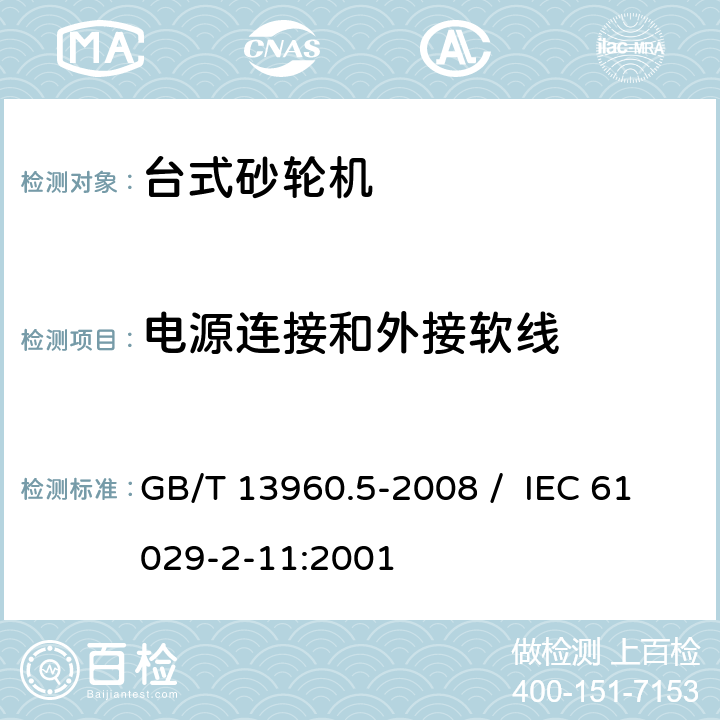 MA CNAS AC ilac-MRA

检测对象： 台式砂轮机

检测项目： 电源连接和外接软线

检测标准： GB/T 13960.5-2008 / IEC 61029-2-11:2001

百检
Baijiantest.com

做检测 上百检
400-151-7153